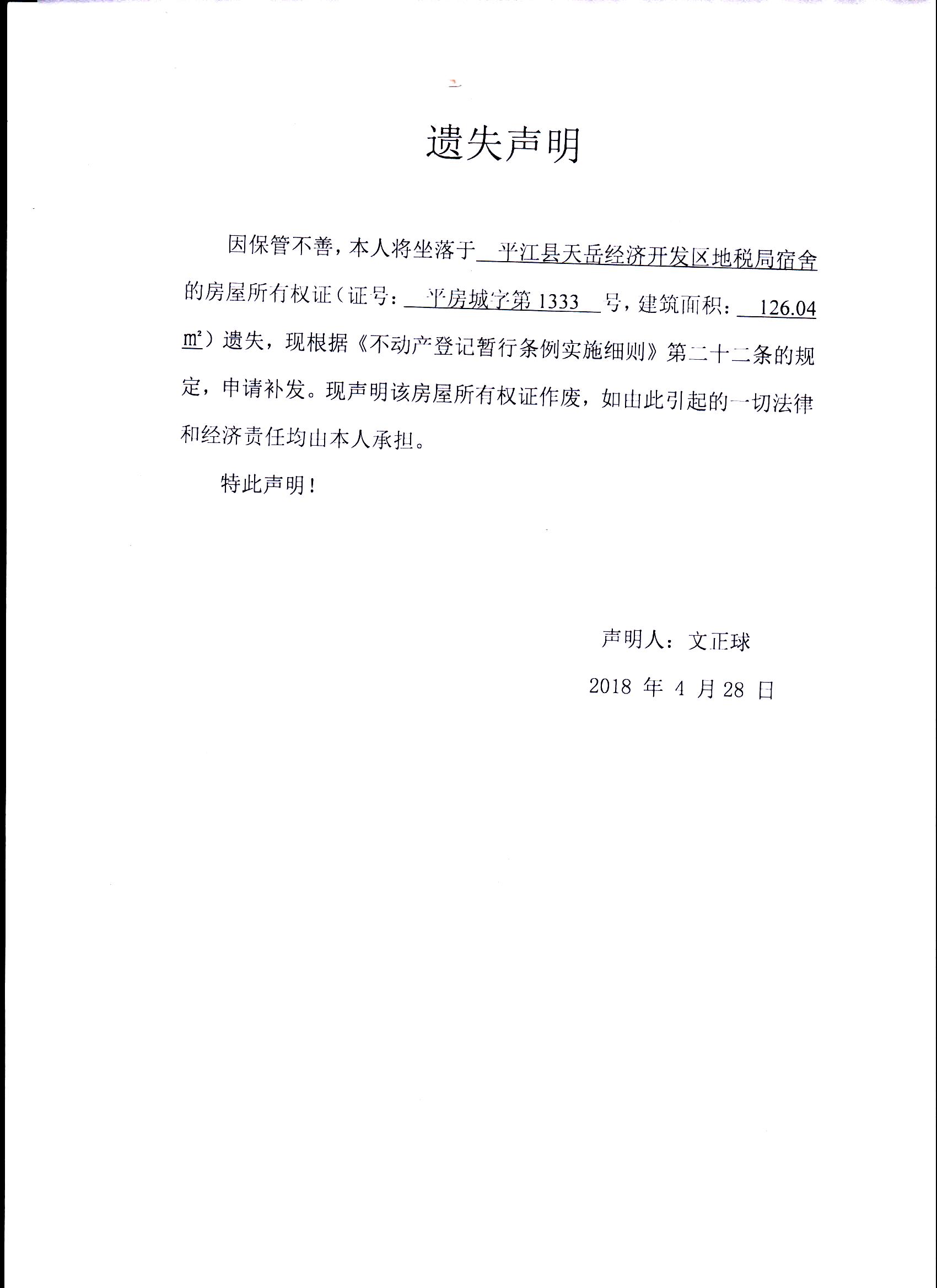 遗失声明

因保管不善，本人将坐落于 平江县天岳经济开发区地税局宿舍 的房屋所有权证（证号： 平房城字第 1333 号，建筑面积： 126.04 ㎡）遗失，现根据《不动产登记暂行条例实施细则》第二十二条的规定，申请补发。现声明该房屋所有权证作废，如由此引起的一切法律和经济责任均由本人承担。

特此声明！

声明人：文正球

2018 年 4 月 28 日